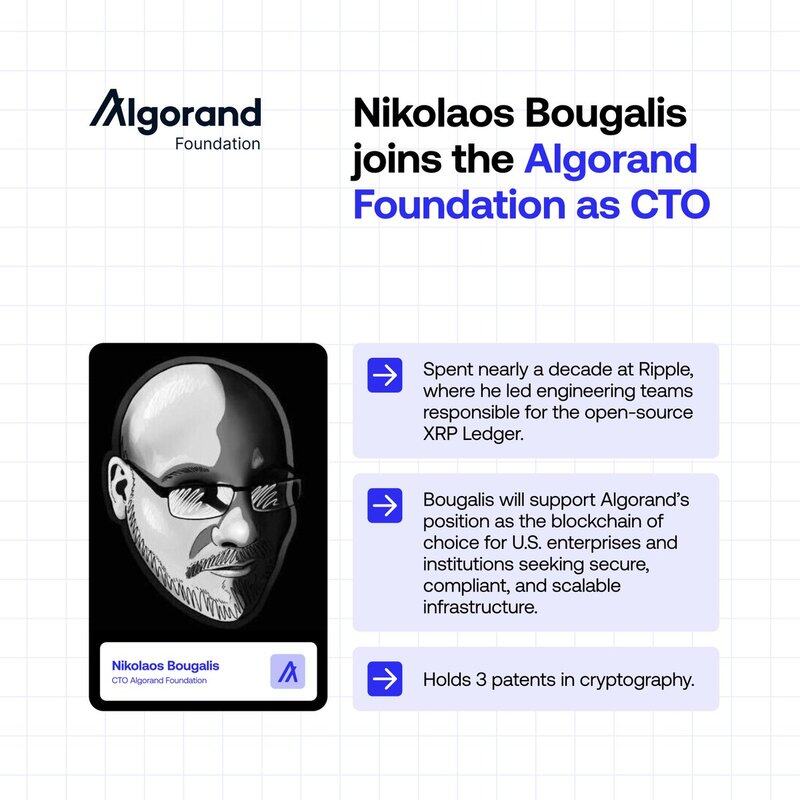 Algorand
Foundation

Nikolaos Bougalis joins the Algorand Foundation as CTO

Nikolaos Bougalis
CTO Algorand Foundation

Spent nearly a decade at Ripple, where he led engineering teams responsible for the open-source XRP Ledger.

Bougalis will support Algorand's position as the blockchain of choice for U.S. enterprises and institutions seeking secure, compliant, and scalable infrastructure.

Holds 3 patents in cryptography.